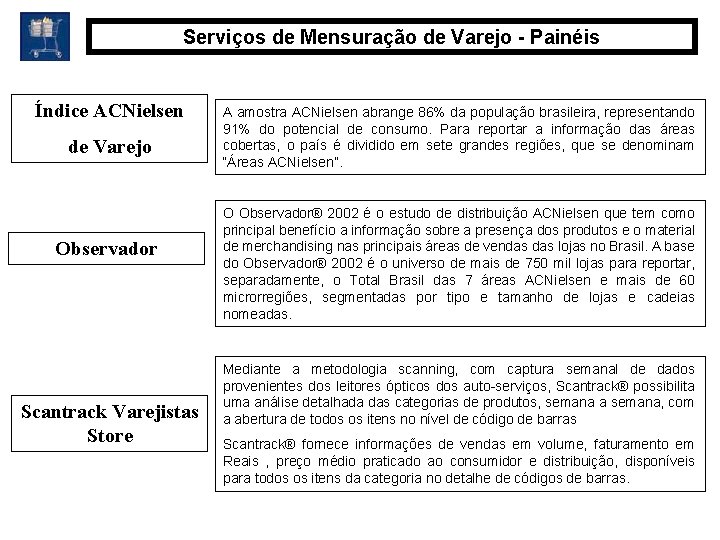 Serviços de Mensuração de Varejo - Painéis

Índice ACNielsen de Varejo

A amostra ACNielsen abrange 86% da população brasileira, representando 91% do potencial de consumo. Para reportar a informação das áreas cobertas, o país é dividido em sete grandes regiões, que se denominam "Áreas ACNielsen".

Observador

O Observador® 2002 é o estudo de distribuição ACNielsen que tem como principal benefício a informação sobre a presença dos produtos e o material de merchandising nas principais áreas de vendas das lojas no Brasil. A base do Observador® 2002 é o universo de mais de 750 mil lojas para reportar, separadamente, o Total Brasil das 7 áreas ACNielsen e mais de 60 microrregiões, segmentadas por tipo e tamanho de lojas e cadeias nomeadas.

Scantrack Varejistas Store

Mediante a metodologia scanning, com captura semanal de dados provenientes dos leitores ópticos dos auto-serviços, Scantrack® possibilita uma análise detalhada das categorias de produtos, semana a semana, com a abertura de todos os itens no nível de código de barras

Scantrack® fornece informações de vendas em volume, faturamento em Reais , preço médio praticado ao consumidor e distribuição, disponíveis para todos os itens da categoria no detalhe de códigos de barras.